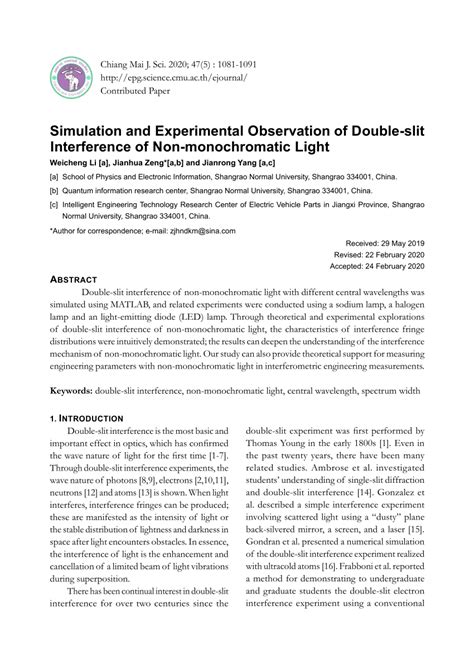 Chiang Mai J. Sci. 2020; 47(5) : 1081-1091
http://epg.science.cmu.ac.th/ejournal/
Contributed Paper

Simulation and Experimental Observation of Double-slit Interference of Non-monochromatic Light

Weicheng Li [a], Jianhua Zeng*[a,b] and Jianrong Yang [a,c]

[a] School of Physics and Electronic Information, Shangrao Normal University, Shangrao 334001, China.
[b] Quantum information research center, Shangrao Normal University, Shangrao 334001, China.
[c] Intelligent Engineering Technology Research Center of Electric Vehicle Parts in Jiangxi Province, Shangrao Normal University, Shangrao 334001, China.

*Author for correspondence; e-mail: zjhndkm@sina.com

Received: 29 May 2019
Revised: 22 February 2020
Accepted: 24 February 2020

ABSTRACT

Double-slit interference of non-monochromatic light with different central wavelengths was simulated using MATLAB, and related experiments were conducted using a sodium lamp, a halogen lamp and an light-emitting diode (LED) lamp. Through theoretical and experimental explorations of double-slit interference of non-monochromatic light, the characteristics of interference fringe distributions were intuitively demonstrated; the results can deepen the understanding of the interference mechanism of non-monochromatic light. Our study can also provide theoretical support for measuring engineering parameters with non-monochromatic light in interferometric engineering measurements.

Keywords: double-slit interference, non-monochromatic light, central wavelength, spectrum width

1. INTRODUCTION

Double-slit interference is the most basic and important effect in optics, which has confirmed the wave nature of light for the first time [1-7]. Through double-slit interference experiments, the wave nature of photons [8,9], electrons [2,10,11], neutrons [12] and atoms [13] is shown. When light interferes, interference fringes can be produced; these are manifested as the intensity of light or the stable distribution of lightness and darkness in space after light encounters obstacles. In essence, the interference of light is the enhancement and cancellation of a limited beam of light vibrations during superposition.

There has been continual interest in double-slit interference for over two centuries since the double-slit experiment was first performed by Thomas Young in the early 1800s [1]. Even in the past twenty years, there have been many related studies. Ambrose et al. investigated students' understanding of single-slit diffraction and double-slit interference [14]. Gonzalez et al. described a simple interference experiment involving scattered light using a "dusty" plane back-silvered mirror, a screen, and a laser [15]. Gondran et al. presented a numerical simulation of the double-slit interference experiment realized with ultracold atoms [16]. Frabboni et al. reported a method for demonstrating to undergraduate and graduate students the double-slit electron interference experiment using a conventional